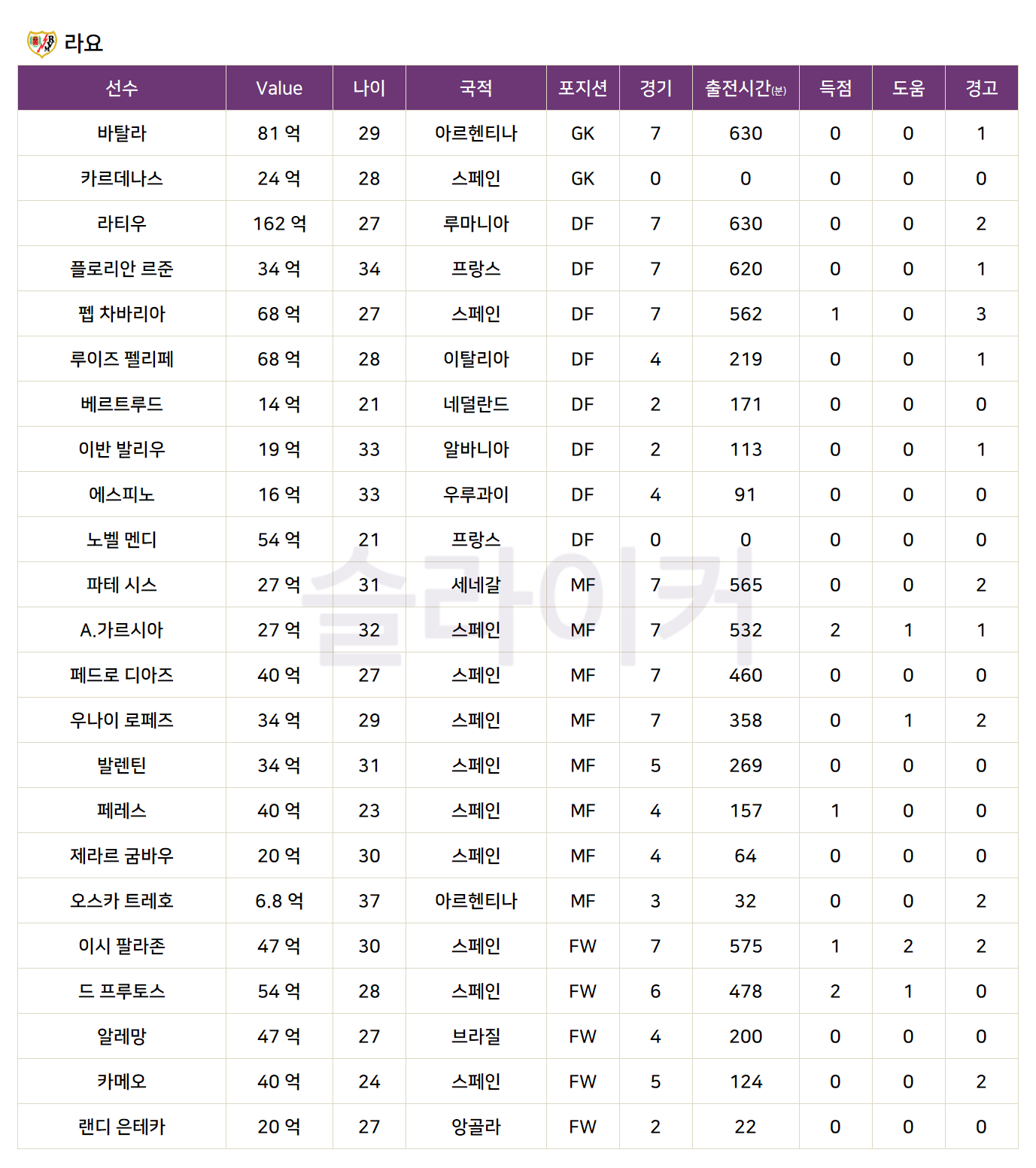 라요

| 선수 | Value | 나이 | 국적 | 포지션 | 경기 | 출전시간(분) | 득점 | 도움 | 경고 |
|---|---|---|---|---|---|---|---|---|---|
| 바탈라 | 81 억 | 29 | 아르헨티나 | GK | 7 | 630 | 0 | 0 | 1 |
| 카르데나스 | 24 억 | 28 | 스페인 | GK | 0 | 0 | 0 | 0 | 0 |
| 라티우 | 162 억 | 27 | 루마니아 | DF | 7 | 630 | 0 | 0 | 2 |
| 플로리안 르준 | 34 억 | 34 | 프랑스 | DF | 7 | 620 | 0 | 0 | 1 |
| 펩 차바리아 | 68 억 | 27 | 스페인 | DF | 7 | 562 | 1 | 0 | 3 |
| 루이즈 펠리페 | 68 억 | 28 | 이탈리아 | DF | 4 | 219 | 0 | 0 | 1 |
| 베르트루드 | 14 억 | 21 | 네덜란드 | DF | 2 | 171 | 0 | 0 | 0 |
| 이반 발리우 | 19 억 | 33 | 알바니아 | DF | 2 | 113 | 0 | 0 | 1 |
| 에스피노 | 16 억 | 33 | 우루과이 | DF | 4 | 91 | 0 | 0 | 0 |
| 노벨 멘디 | 54 억 | 21 | 프랑스 | DF | 0 | 0 | 0 | 0 | 0 |
| 파테 시스 | 27 억 | 31 | 세네갈 | MF | 7 | 565 | 0 | 0 | 2 |
| A.가르시아 | 27 억 | 32 | 스페인 | MF | 7 | 532 | 2 | 1 | 1 |
| 페드로 디아즈 | 40 억 | 27 | 스페인 | MF | 7 | 460 | 0 | 0 | 0 |
| 우나이 로페즈 | 34 억 | 29 | 스페인 | MF | 7 | 358 | 0 | 1 | 2 |
| 발렌틴 | 34 억 | 31 | 스페인 | MF | 5 | 269 | 0 | 0 | 0 |
| 페레스 | 40 억 | 23 | 스페인 | MF | 4 | 157 | 1 | 0 | 0 |
| 제라르 굼바우 | 20 억 | 30 | 스페인 | MF | 4 | 64 | 0 | 0 | 0 |
| 오스카 트레호 | 6.8 억 | 37 | 아르헨티나 | MF | 3 | 32 | 0 | 0 | 2 |
| 이시 팔라존 | 47 억 | 30 | 스페인 | FW | 7 | 575 | 1 | 2 | 2 |
| 드 프루토스 | 54 억 | 28 | 스페인 | FW | 6 | 478 | 2 | 1 | 0 |
| 알레망 | 47 억 | 27 | 브라질 | FW | 4 | 200 | 0 | 0 | 0 |
| 카메오 | 40 억 | 24 | 스페인 | FW | 5 | 124 | 0 | 0 | 2 |
| 랜디 은테카 | 20 억 | 27 | 앙골라 | FW | 2 | 22 | 0 | 0 | 0 |

슬라이커